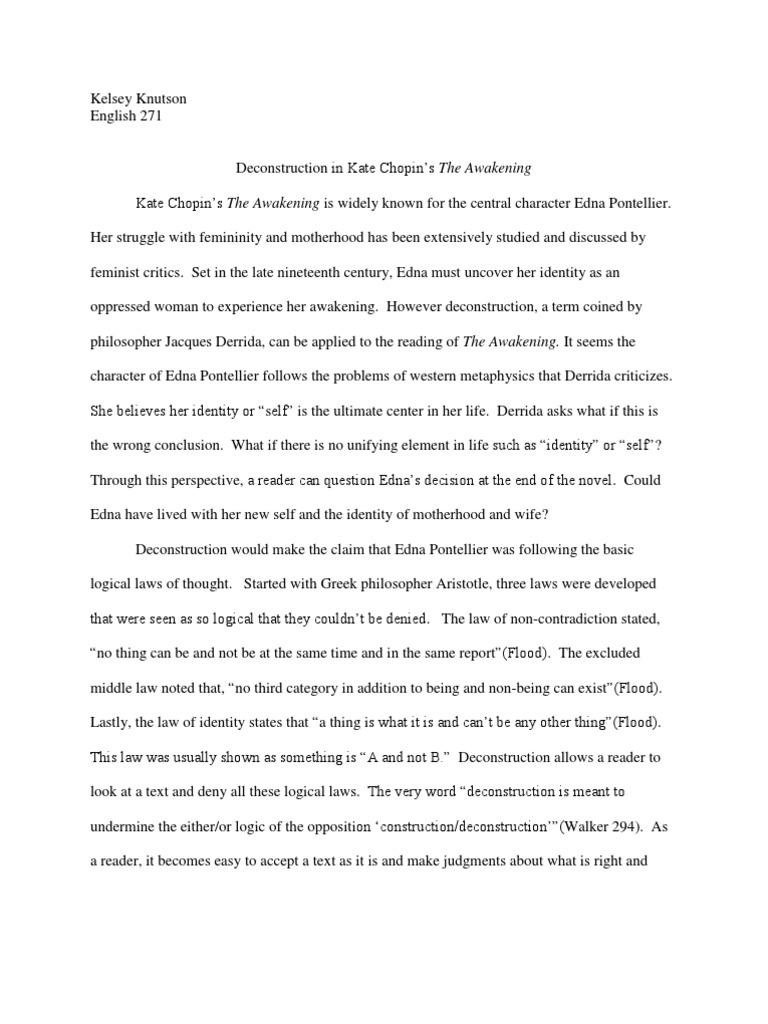 Kelsey Knutson
English 271

Deconstruction in Kate Chopin's The Awakening

Kate Chopin's The Awakening is widely known for the central character Edna Pontellier. Her struggle with femininity and motherhood has been extensively studied and discussed by feminist critics. Set in the late nineteenth century, Edna must uncover her identity as an oppressed woman to experience her awakening. However deconstruction, a term coined by philosopher Jacques Derrida, can be applied to the reading of The Awakening. It seems the character of Edna Pontellier follows the problems of western metaphysics that Derrida criticizes. She believes her identity or "self" is the ultimate center in her life. Derrida asks what if this is the wrong conclusion. What if there is no unifying element in life such as "identity" or "self"? Through this perspective, a reader can question Edna's decision at the end of the novel. Could Edna have lived with her new self and the identity of motherhood and wife?

Deconstruction would make the claim that Edna Pontellier was following the basic logical laws of thought. Started with Greek philosopher Aristotle, three laws were developed that were seen as so logical that they couldn't be denied. The law of non-contradiction stated, "no thing can be and not be at the same time and in the same report"(Flood). The excluded middle law noted that, "no third category in addition to being and non-being can exist"(Flood). Lastly, the law of identity states that "a thing is what it is and can't be any other thing"(Flood). This law was usually shown as something is "A and not B." Deconstruction allows a reader to look at a text and deny all these logical laws. The very word "deconstruction is meant to undermine the either/or logic of the opposition 'construction/deconstruction'"(Walker 294). As a reader, it becomes easy to accept a text as it is and make judgments about what is right and